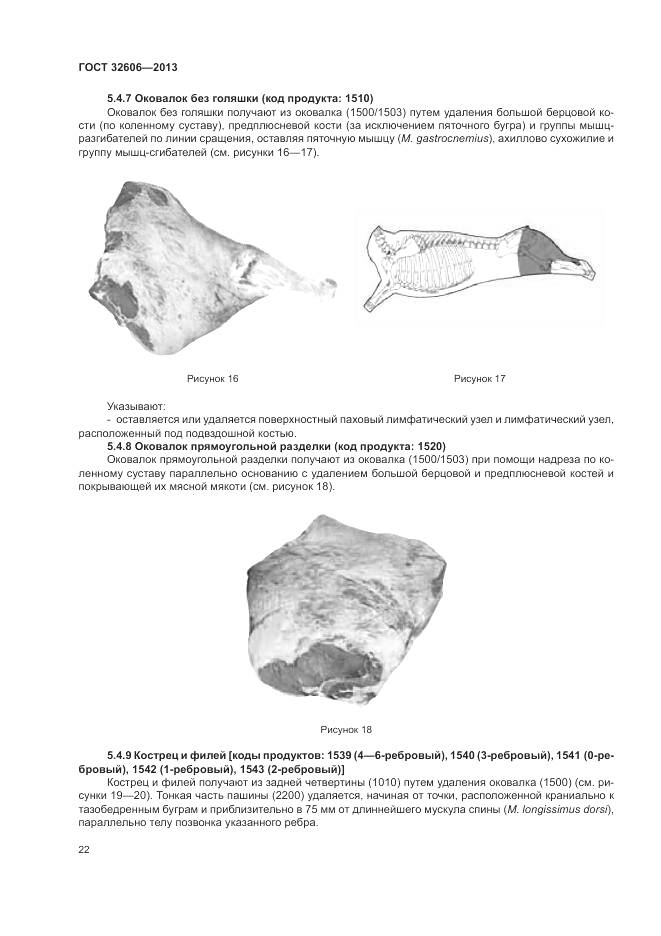 ГОСТ 32606—2013

5.4.7 Оковалок без голяшки (код продукта: 1510)

Оковалок без голяшки получают из оковалка (1500/1503) путем удаления большой берцовой кости (по коленному суставу), предплюсневой кости (за исключением пяточного бугра) и группы мышц-разгибателей по линии сращения, оставляя пяточную мышцу (M. gastrocnemius), ахиллово сухожилие и группу мышц-сгибателей (см. рисунки 16—17).

Рисунок 16

Рисунок 17

Указывают:

- оставляется или удаляется поверхностный паховый лимфатический узел и лимфатический узел, расположенный под подвздошной костью.

5.4.8 Оковалок прямоугольной разделки (код продукта: 1520)

Оковалок прямоугольной разделки получают из оковалка (1500/1503) при помощи надреза по коленному суставу параллельно основанию с удалением большой берцовой и предплюсневой костей и покрывающей их мясной мякоти (см. рисунок 18).

Рисунок 18

5.4.9 Кострец и филей [коды продуктов: 1539 (4—6-ребровый), 1540 (3-ребровый), 1541 (0-ребровый), 1542 (1-ребровый), 1543 (2-ребровый)]

Кострец и филей получают из задней четвертины (1010) путем удаления оковалка (1500) (см. рисунки 19—20). Тонкая часть пашины (2200) удаляется, начиная от точки, расположенной краниально к тазобедренным буграм и приблизительно в 75 мм от длиннейшего мускула спины (M. longissimus dorsi), параллельно телу позвонка указанного ребра.

22